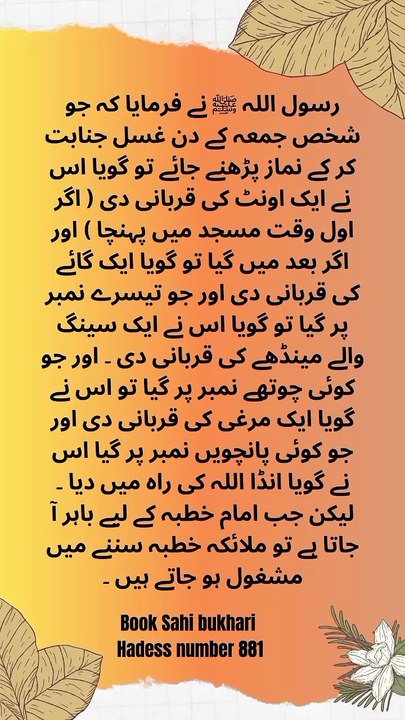 رسول اللہ ﷺ نے فرمایا کہ جو شخص جمعہ کے دن غسل جنابت کر کے نماز پڑھنے جائے تو گویا اس نے ایک اونٹ کی قربانی دی ( اگر اول وقت مسجد میں پہنچا ) اور اگر بعد میں گیا تو گویا ایک گائے کی قربانی دی اور جو تیسرے نمبر پر گیا تو گویا اس نے ایک سینگ والے مینڈھے کی قربانی دی ۔ اور جو کوئی چوتھے نمبر پر گیا تو اس نے گویا ایک مرغی کی قربانی دی اور جو کوئی پانچویں نمبر پر گیا اس نے گویا انڈا اللہ کی راہ میں دیا ۔ لیکن جب امام خطبہ کے لیے باہر آ جاتا ہے تو ملائکہ خطبہ سننے میں مشغول ہو جاتے ہیں ۔

Book Sahi bukhari
Hadess number 881